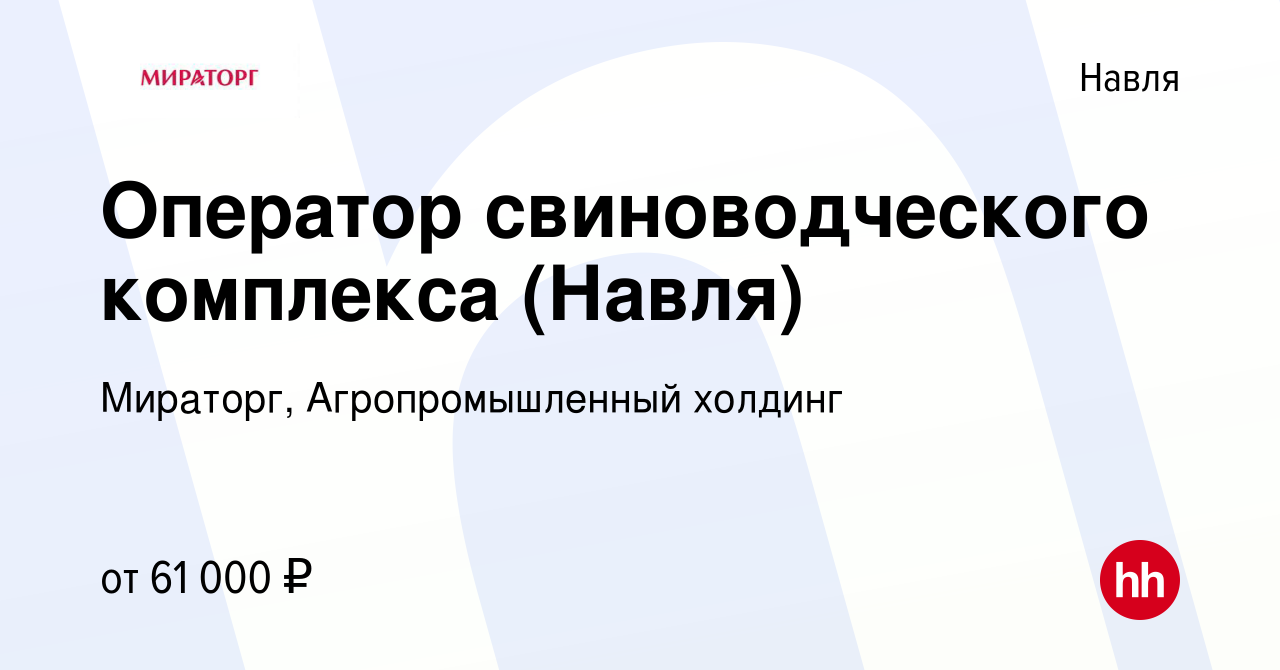 МИРАТОРГ

Навля

Оператор свиноводческого комплекса (Навля)

Мираторг, Агропромышленный холдинг

от 61 000 ₽

hh